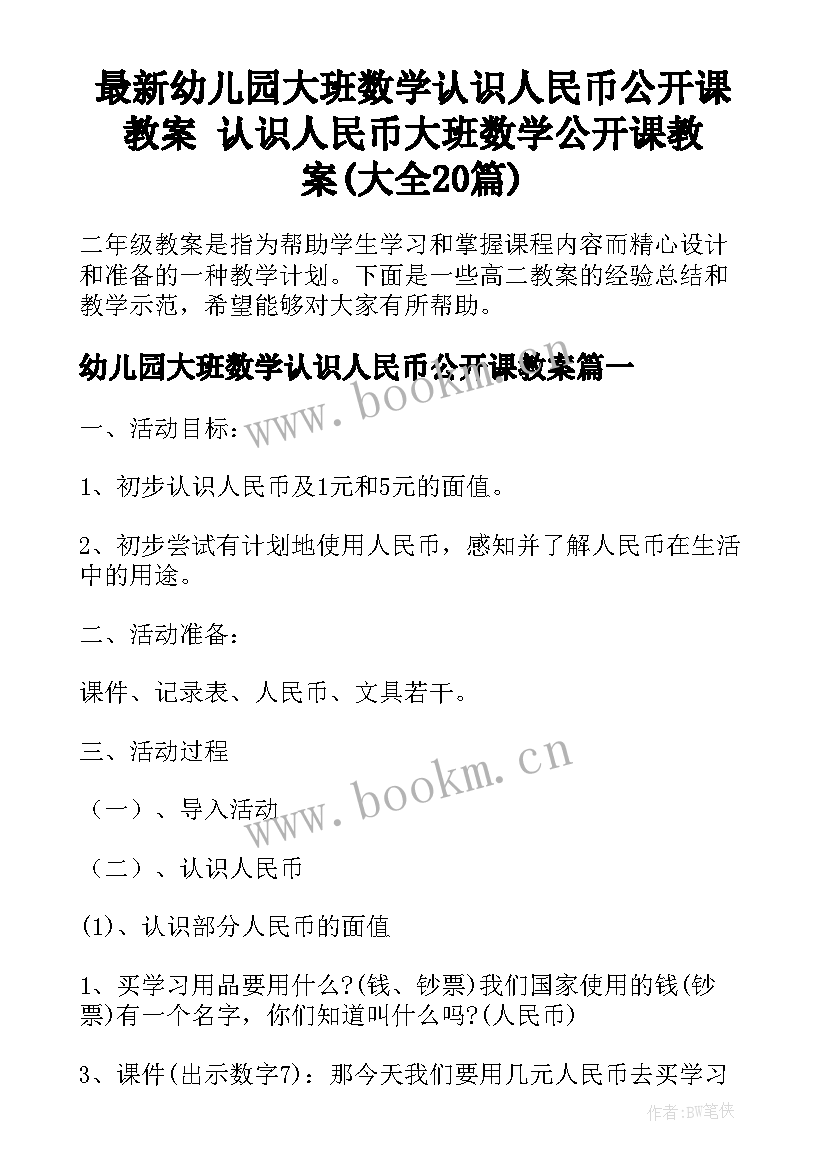 最新幼儿园大班数学认识人民币公开课教案 认识人民币大班数学公开课教案(大全20篇)

二年级教案是指为帮助学生学习和掌握课程内容而精心设计和准备的一种教学计划。下面是一些高二教案的经验总结和教学示范，希望能够对大家有所帮助。

幼儿园大班数学认识人民币公开课教案篇一

www.bookm.cn

一、活动目标：

1、初步认识人民币及1元和5元的面值。

2、初步尝试有计划地使用人民币，感知并了解人民币在生活中的用途。

二、活动准备：

课件、记录表、人民币、文具若干。

三、活动过程

www.bookm.cn

（一）、导入活动

（二）、认识人民币

(1)、认识部分人民币的面值

1、买学习用品要用什么?(钱、钞票)我们国家使用的钱(钞票)有一个名字，你们知道叫什么吗?(人民币)

3、课件(出示数字7)：那今天我们要用几元人民币去买学习

作者:BW笔侠